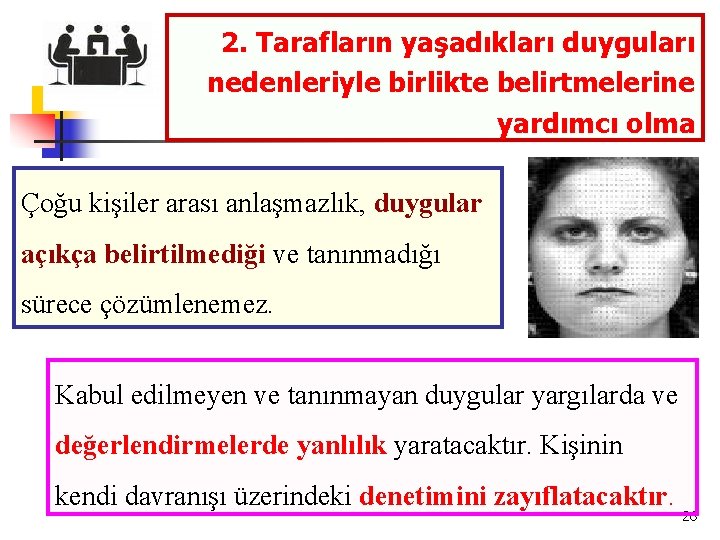 2. Tarafların yaşadıkları duyguları nedenleriyle birlikte belirtmelerine yardımcı olma

Çoğu kişiler arası anlaşmazlık, duygular açıkça belirtilmediği ve tanınmadığı sürece çözümlenemez.

Kabul edilmeyen ve tanınmayan duygular yargılarda ve değerlendirmelerde yanlılık yaratacaktır. Kişinin kendi davranışı üzerindeki denetimini zayıflatacaktır.

26